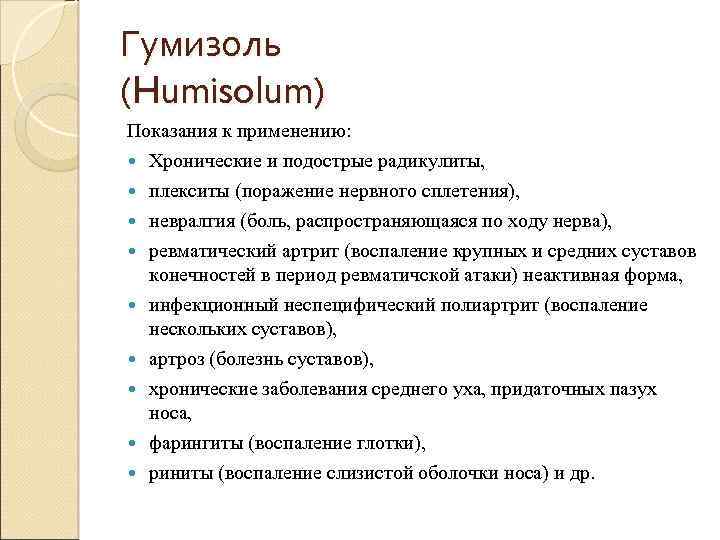 Гумизоль (Humisolum)

Показания к применению:

- Хронические и подострые радикулиты,
- плекситы (поражение нервного сплетения),
- невралгия (боль, распространяющаяся по ходу нерва),
- ревматический артрит (воспаление крупных и средних суставов конечностей в период ревматичской атаки) неактивная форма,
- инфекционный неспецифический полиартрит (воспаление нескольких суставов),
- артроз (болезнь суставов),
- хронические заболевания среднего уха, придаточных пазух носа,
- фарингиты (воспаление глотки),
- риниты (воспаление слизистой оболочки носа) и др.